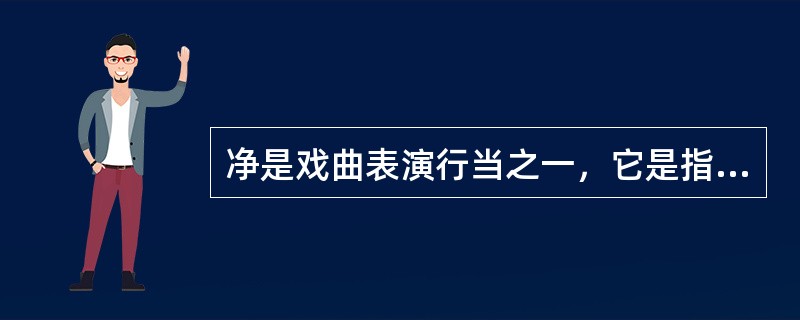 净是戏曲表演行当之一，它是指...